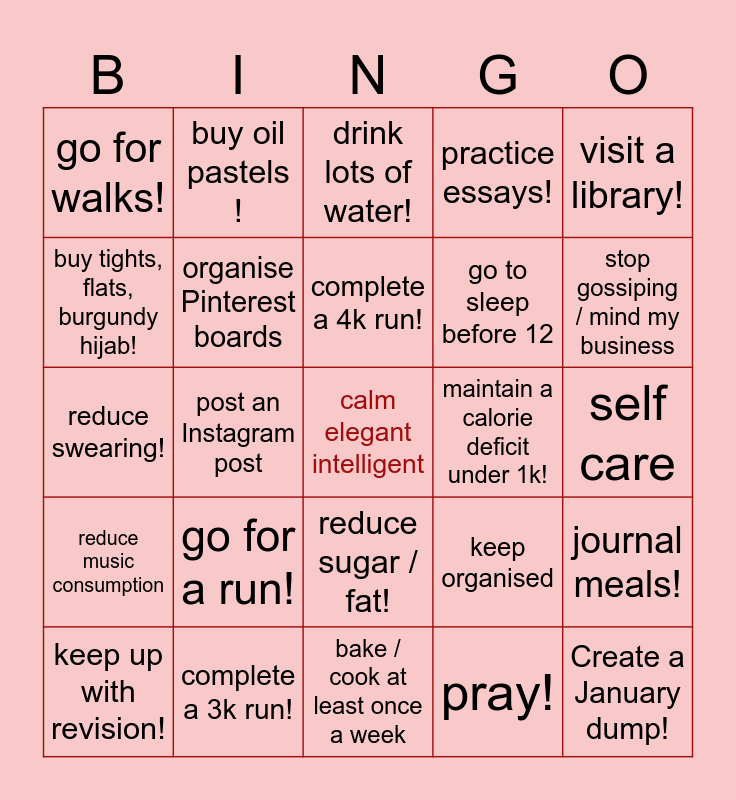 | B | I | N | G | O |
|---|---|---|---|---|
| go for walks! | buy oil pastels ! | drink lots of water! | practice essays! | visit a library! |
| buy tights, flats, burgundy hijab! | organise Pinterest boards | complete a 4k run! | go to sleep before 12 | stop gossiping / mind my business |
| reduce swearing! | post an Instagram post | calm elegant intelligent | maintain a calorie deficit under 1k! | self care |
| reduce music consumption | go for a run! | reduce sugar / fat! | keep organised | journal meals! |
| keep up with revision! | complete a 3k run! | bake / cook at least once a week | pray! | Create a January dump! |